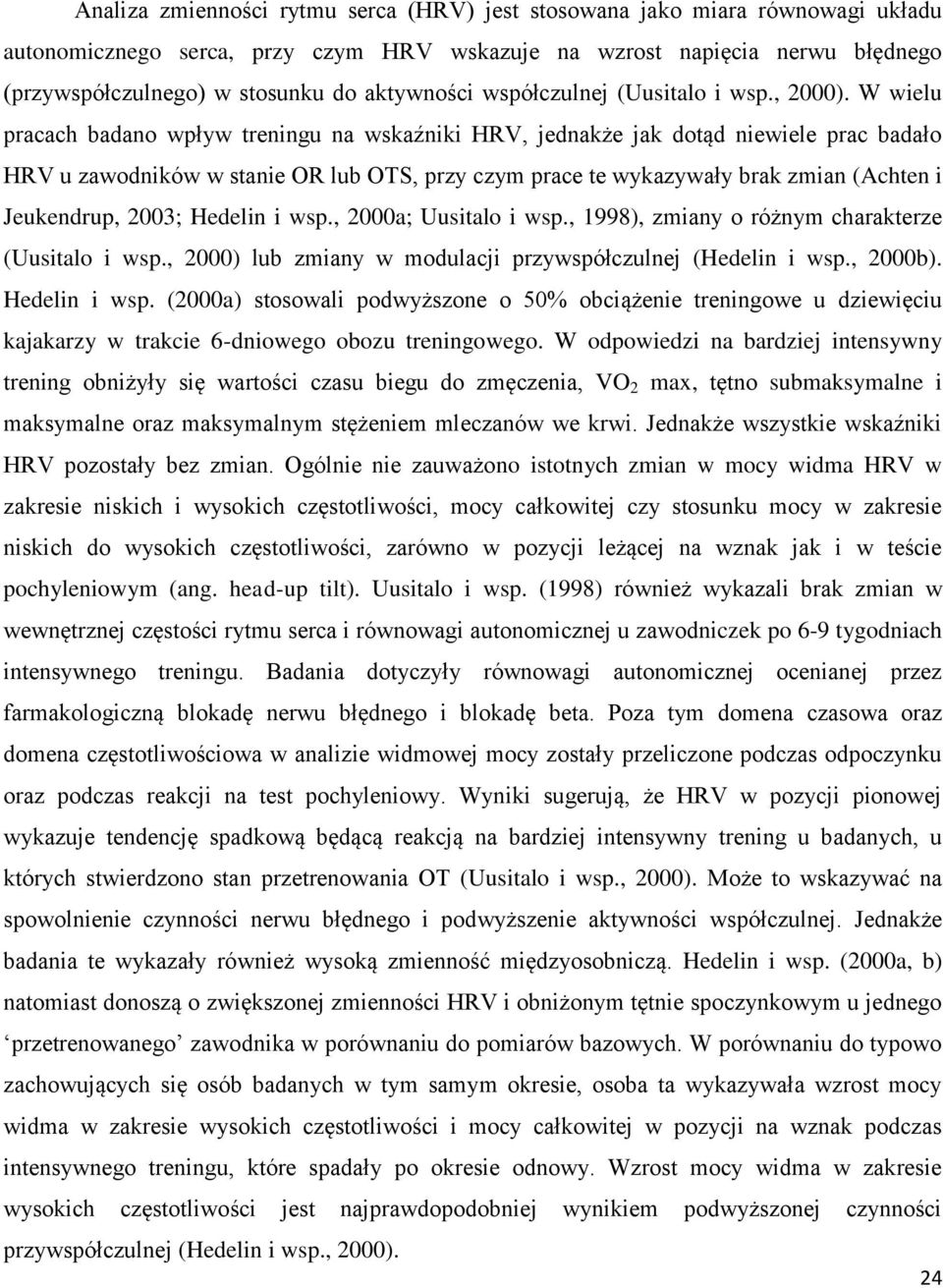 Analiza zmienności rytmu serca (HRV) jest stosowana jako miara równowagi układu autonomicznego serca, przy czym HRV wskazuje na wzrost napięcia nerwu błędnego (przywspółczulnego) w stosunku do aktywności współczulnej (Uusitalo i wsp., 2000). W wielu pracach badano wpływ treningu na wskaźniki HRV, jednakże jak dotąd niewiele prac badało HRV u zawodników w stanie OR lub OTS, przy czym prace te wykazywały brak zmian (Achten i Jeukendrup, 2003; Hedelin i wsp., 2000a; Uusitalo i wsp., 1998), zmiany o różnym charakterze (Uusitalo i wsp., 2000) lub zmiany w modulacji przywspółczulnej (Hedelin i wsp., 2000b). Hedelin i wsp. (2000a) stosowali podwyższone o 50% obciążenie treningowe u dziewięciu kajakarzy w trakcie 6-dniowego obozu treningowego. W odpowiedzi na bardziej intensywny trening obniżyły się wartości czasu biegu do zmęczenia, $VO_2$ max, tętno submaksymalne i maksymalne oraz maksymalnym stężeniem mleczanów we krwi. Jednakże wszystkie wskaźniki HRV pozostały bez zmian. Ogólnie nie zauważono istotnych zmian w mocy widma HRV w zakresie niskich i wysokich częstotliwości, mocy całkowitej czy stosunku mocy w zakresie niskich do wysokich częstotliwości, zarówno w pozycji leżącej na wznak jak i w teście pochyleniowym (ang. head-up tilt). Uusitalo i wsp. (1998) również wykazali brak zmian w wewnętrznej częstości rytmu serca i równowagi autonomicznej u zawodniczek po 6-9 tygodniach intensywnego treningu. Badania dotyczyły równowagi autonomicznej ocenianej przez farmakologiczną blokadę nerwu błędnego i blokadę beta. Poza tym domena czasowa oraz domena częstotliwościowa w analizie widmowej mocy zostały przeliczone podczas odpoczynku oraz podczas reakcji na test pochyleniowy. Wyniki sugerują, że HRV w pozycji pionowej wykazuje tendencję spadkową będącą reakcją na bardziej intensywny trening u badanych, u których stwierdzono stan przetrenowania OT (Uusitalo i wsp., 2000). Może to wskazywać na spowolnienie czynności nerwu błędnego i podwyższenie aktywności współczulnej. Jednakże badania te wykazały również wysoką zmienność międzyosobniczą. Hedelin i wsp. (2000a, b) natomiast donoszą o zwiększonej zmienności HRV i obniżonym tętnie spoczynkowym u jednego ‘przetrenowanego’ zawodnika w porównaniu do pomiarów bazowych. W porównaniu do typowo zachowujących się osób badanych w tym samym okresie, osoba ta wykazywała wzrost mocy widma w zakresie wysokich częstotliwości i mocy całkowitej w pozycji na wznak podczas intensywnego treningu, które spadały po okresie odnowy. Wzrost mocy widma w zakresie wysokich częstotliwości jest najprawdopodobniej wynikiem podwyższonej czynności przywspółczulnej (Hedelin i wsp., 2000).

24